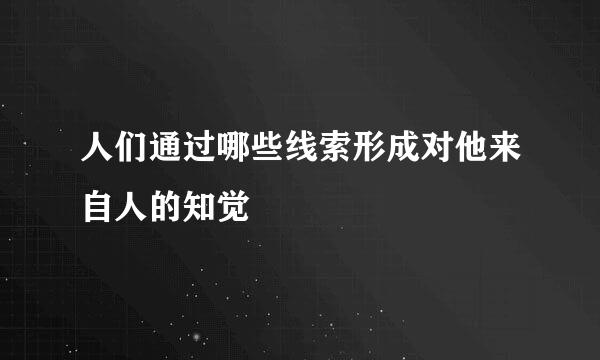 人们通过哪些线索形成对他来自人的知觉